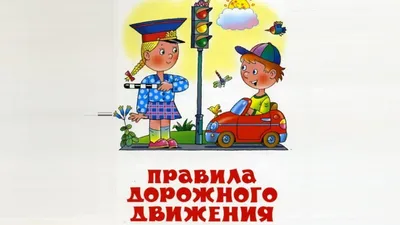 ПРАВИЛА
ДОРОЖНОГО
ДВИЖЕНИЯ